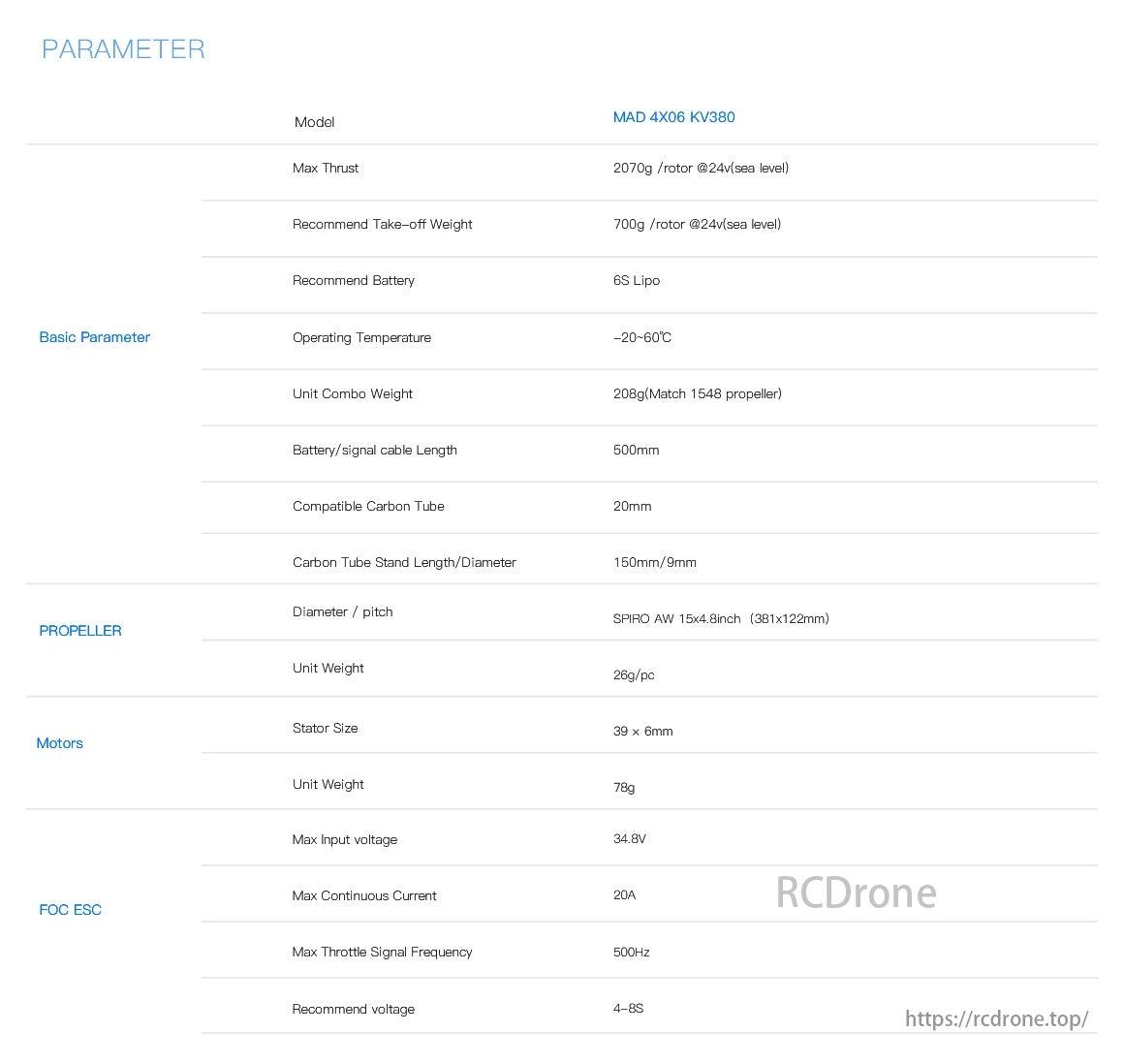 PARAMETER

|  | Model | MAD 4X06 KV380 |
|---|---|---|
| Basic Parameter | Max Thrust | 2070g /rotor @24v(sea level) |
|  | Recommend Take-off Weight | 700g /rotor @24v(sea level) |
|  | Recommend Battery | 6S Lipo |
|  | Operating Temperature | -20~60℃ |
|  | Unit Combo Weight | 208g(Match 1548 propeller) |
|  | Battery/signal cable Length | 500mm |
|  | Compatible Carbon Tube | 20mm |
|  | Carbon Tube Stand Length/Diameter | 150mm/9mm |
| PROPELLER | Diameter / pitch | SPIRO AW 15x4.8inch (381x122mm) |
|  | Unit Weight | 26g/pc |
| Motors | Stator Size | 39 × 6mm |
|  | Unit Weight | 78g |
| FOC ESC | Max Input voltage | 34.8V |
|  | Max Continuous Current | 20A |
|  | Max Throttle Signal Frequency | 500Hz |
|  | Recommend voltage | 4-8S |

RCDrone

https://rcdrone.top/